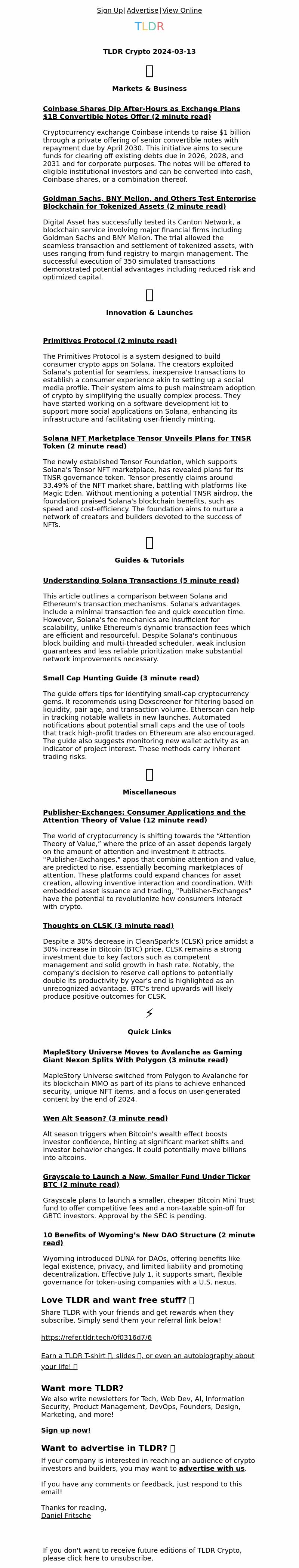 Sign Up|Advertise|View Online

TLDR

TLDR Crypto 2024-03-13

Markets & Business

Coinbase Shares Dip After-Hours as Exchange Plans $1B Convertible Notes Offer (2 minute read)

Cryptocurrency exchange Coinbase intends to raise $1 billion through a private offering of senior convertible notes with repayment due by April 2030. This initiative aims to secure funds for clearing off existing debts due in 2026, 2028, and 2031 and for corporate purposes. The notes will be offered to eligible institutional investors and can be converted into cash, Coinbase shares, or a combination thereof.

Goldman Sachs, BNY Mellon, and Others Test Enterprise Blockchain for Tokenized Assets (2 minute read)

Digital Asset has successfully tested its Canton Network, a blockchain service involving major financial firms including Goldman Sachs and BNY Mellon. The trial allowed the seamless transaction and settlement of tokenized assets, with uses ranging from fund registry to margin management. The successful execution of 350 simulated transactions demonstrated potential advantages including reduced risk and optimized capital.

Innovation & Launches

Primitives Protocol (2 minute read)

The Primitives Protocol is a system designed to build consumer crypto apps on Solana. The creators exploited Solana's potential for seamless, inexpensive transactions to establish a consumer experience akin to setting up a social media profile. Their system aims to push mainstream adoption of crypto by simplifying the usually complex process. They have started working on a software development kit to support more social applications on Solana, enhancing its infrastructure and facilitating user-friendly minting.

Solana NFT Marketplace Tensor Unveils Plans for TNSR Token (2 minute read)

The newly established Tensor Foundation, which supports Solana's Tensor NFT marketplace, has revealed plans for its TNSR governance token. Tensor presently claims around 33.49% of the NFT market share, battling with platforms like Magic Eden. Without mentioning a potential TNSR airdrop, the foundation praised Solana's blockchain benefits, such as speed and cost-efficiency. The foundation aims to nurture a network of creators and builders devoted to the success of NFTs.

Guides & Tutorials

Understanding Solana Transactions (5 minute read)

This article outlines a comparison between Solana and Ethereum's transaction mechanisms. Solana's advantages include a minimal transaction fee and quick execution time. However, Solana's fee mechanics are insufficient for scalability, unlike Ethereum's dynamic transaction fees which are efficient and resourceful. Despite Solana's continuous block building and multi-threaded scheduler, weak inclusion guarantees and less reliable prioritization make substantial network improvements necessary.

Small Cap Hunting Guide (3 minute read)

The guide offers tips for identifying small-cap cryptocurrency gems. It recommends using Dexscreener for filtering based on liquidity, pair age, and transaction volume. Etherscan can help in tracking notable wallets in new launches. Automated notifications about potential small caps and the use of tools that track high-profit trades on Ethereum are also encouraged. The guide also suggests monitoring new wallet activity as an indicator of project interest. These methods carry inherent trading risks.

Miscellaneous

Publisher-Exchanges: Consumer Applications and the Attention Theory of Value (12 minute read)

The world of cryptocurrency is shifting towards the "Attention Theory of Value," where the price of an asset depends largely on the amount of attention and investment it attracts. "Publisher-Exchanges," apps that combine attention and value, are predicted to rise, essentially becoming marketplaces of attention. These platforms could expand chances for asset creation, allowing inventive interaction and coordination. With embedded asset issuance and trading, "Publisher-Exchanges" have the potential to revolutionize how consumers interact with crypto.

Thoughts on CLSK (3 minute read)

Despite a 30% decrease in CleanSpark's (CLSK) price amidst a 30% increase in Bitcoin (BTC) price, CLSK remains a strong investment due to key factors such as competent management and solid growth in hash rate. Notably, the company's decision to reserve call options to potentially double its productivity by year's end is highlighted as an unrecognized advantage. BTC's trend upwards will likely produce positive outcomes for CLSK.

⚡

Quick Links

MapleStory Universe Moves to Avalanche as Gaming Giant Nexon Splits With Polygon (3 minute read)

MapleStory Universe switched from Polygon to Avalanche for its blockchain MMO as part of its plans to achieve enhanced security, unique NFT items, and a focus on user-generated content by the end of 2024.

Wen Alt Season? (3 minute read)

Alt season triggers when Bitcoin's wealth effect boosts investor confidence, hinting at significant market shifts and investor behavior changes. It could potentially move billions into altcoins.

Grayscale to Launch a New, Smaller Fund Under Ticker BTC (2 minute read)

Grayscale plans to launch a smaller, cheaper Bitcoin Mini Trust fund to offer competitive fees and a non-taxable spin-off for GBTC investors. Approval by the SEC is pending.

10 Benefits of Wyoming's New DAO Structure (2 minute read)

Wyoming introduced DUNA for DAOs, offering benefits like legal existence, privacy, and limited liability and promoting decentralization. Effective July 1, it supports smart, flexible governance for token-using companies with a U.S. nexus.

Love TLDR and want free stuff?

Share TLDR with your friends and get rewards when they subscribe. Simply send them your referral link below!

https://refer.tldr.tech/0f0316d7/6

Earn a TLDR T-shirt, slides, or even an autobiography about your life!

Want more TLDR?

We also write newsletters for Tech, Web Dev, AI, Information Security, Product Management, DevOps, Founders, Design, Marketing, and more!

Sign up now!

Want to advertise in TLDR?

If your company is interested in reaching an audience of crypto investors and builders, you may want to advertise with us.

If you have any comments or feedback, just respond to this email!

Thanks for reading,
Daniel Fritsche

If you don't want to receive future editions of TLDR Crypto, please click here to unsubscribe.